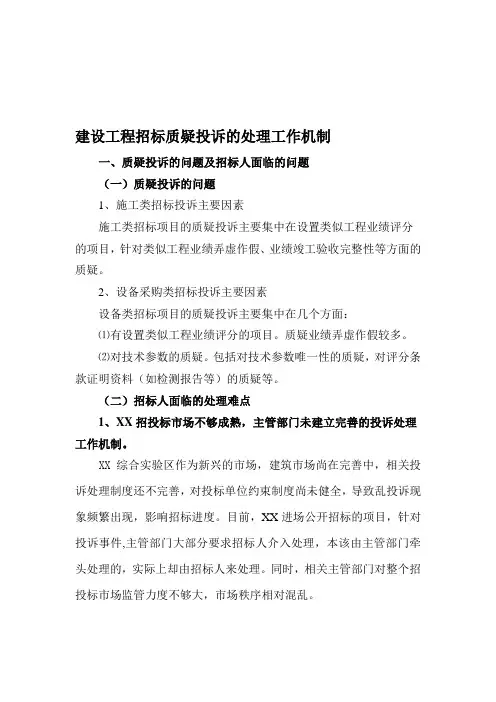 建设工程招标质疑投诉的处理工作机制

一、质疑投诉的问题及招标人面临的问题

（一）质疑投诉的问题

1、施工类招标投诉主要因素

施工类招标项目的质疑投诉主要集中在设置类似工程业绩评分的项目，针对类似工程业绩弄虚作假、业绩竣工验收完整性等方面的质疑。

2、设备采购类招标投诉主要因素

设备类招标项目的质疑投诉主要集中在几个方面：

⑴有设置类似工程业绩评分的项目。质疑业绩弄虚作假较多。

⑵对技术参数的质疑。包括对技术参数唯一性的质疑，对评分条款证明资料（如检测报告等）的质疑等。

（二）招标人面临的处理难点

1、XX 招投标市场不够成熟，主管部门未建立完善的投诉处理工作机制。

XX 综合实验区作为新兴的市场，建筑市场尚在完善中，相关投诉处理制度还不完善，对投标单位约束制度尚未健全，导致乱投诉现象频繁出现，影响招标进度。目前，XX 进场公开招标的项目，针对投诉事件,主管部门大部分要求招标人介入处理，本该由主管部门牵头处理的，实际上却由招标人来处理。同时，相关主管部门对整个招投标市场监管力度不够大，市场秩序相对混乱。